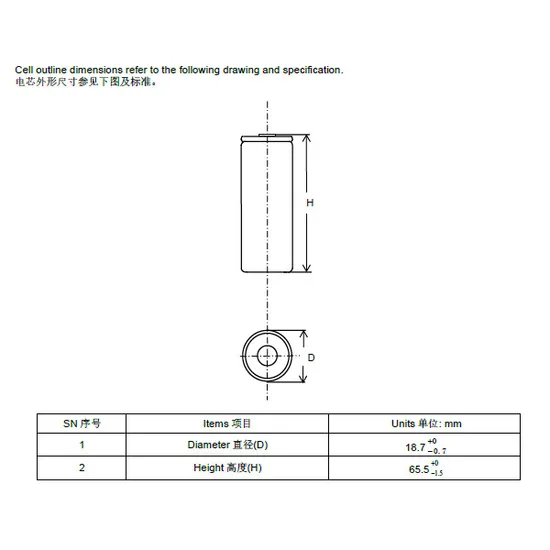 Cell outline dimensions refer to the following drawing and specification.
电芯外形尺寸参见下图及标准。

H

D

| SN 序号 | Items 项目 | Units 单位: mm |
|---|---|---|
| 1 | Diameter 直径(D) | $18.7^{+0}_{-0.7}$ |
| 2 | Height 高度(H) | $65.5^{+0}_{-1.5}$ |